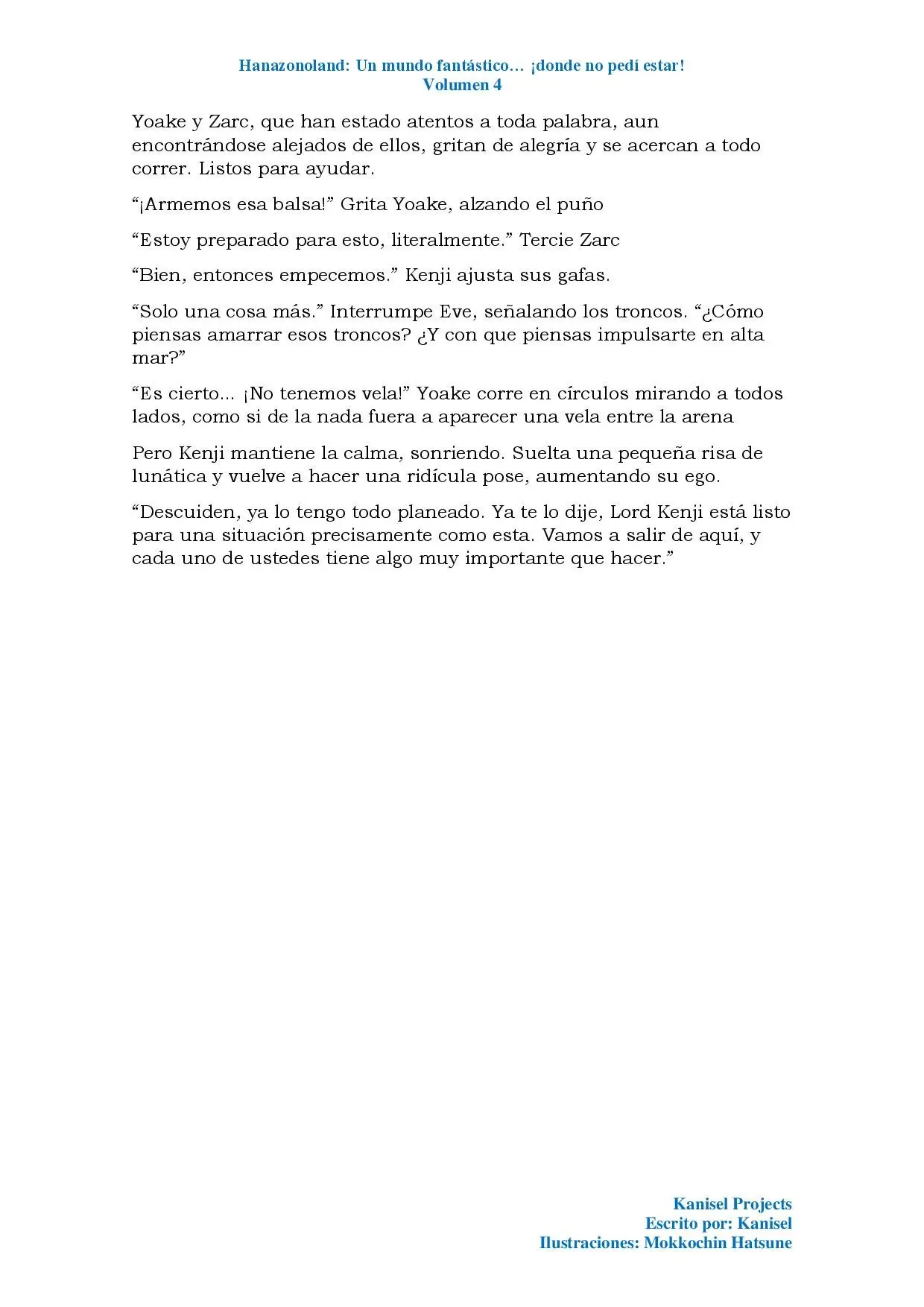 Hanazonoland: Un mundo fantástico… ¡donde no pedí estar!
Volumen 4

Yoake y Zarc, que han estado atentos a toda palabra, aun encontrándose alejados de ellos, gritan de alegría y se acercan a todo correr. Listos para ayudar.

“¡Armemos esa balsa!” Grita Yoake, alzando el puño

“Estoy preparado para esto, literalmente.” Tercie Zarc

“Bien, entonces empecemos.” Kenji ajusta sus gafas.

“Solo una cosa más.” Interrumpe Eve, señalando los troncos. “¿Cómo piensas amarrar esos troncos? ¿Y con que piensas impulsarte en alta mar?”

“Es cierto... ¡No tenemos vela!” Yoake corre en círculos mirando a todos lados, como si de la nada fuera a aparecer una vela entre la arena

Pero Kenji mantiene la calma, sonriendo. Suelta una pequeña risa de lunática y vuelve a hacer una ridícula pose, aumentando su ego.

“Descuiden, ya lo tengo todo planeado. Ya te lo dije, Lord Kenji está listo para una situación precisamente como esta. Vamos a salir de aquí, y cada uno de ustedes tiene algo muy importante que hacer.”

Kanisel Projects
Escrito por: Kanisel
Ilustraciones: Mokkochin Hatsune